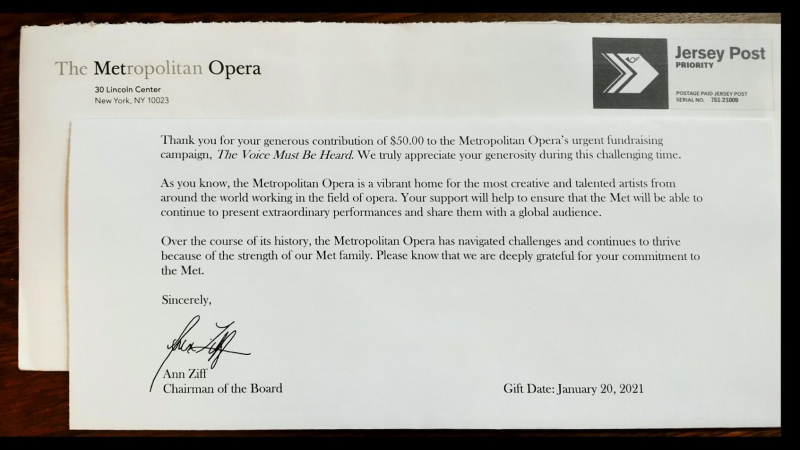 The Metropolitan Opera
30 Lincoln Center
New York, NY 10023

Jersey Post
PRIORITY
POSTAGE PAID JERSEY POST
SERIAL NO. 751-21009

Thank you for your generous contribution of $50.00 to the Metropolitan Opera's urgent fundraising campaign, The Voice Must Be Heard. We truly appreciate your generosity during this challenging time.

As you know, the Metropolitan Opera is a vibrant home for the most creative and talented artists from around the world working in the field of opera. Your support will help to ensure that the Met will be able to continue to present extraordinary performances and share them with a global audience.

Over the course of its history, the Metropolitan Opera has navigated challenges and continues to thrive because of the strength of our Met family. Please know that we are deeply grateful for your commitment to the Met.

Sincerely,

Ann Ziff

Ann Ziff
Chairman of the Board

Gift Date: January 20, 2021